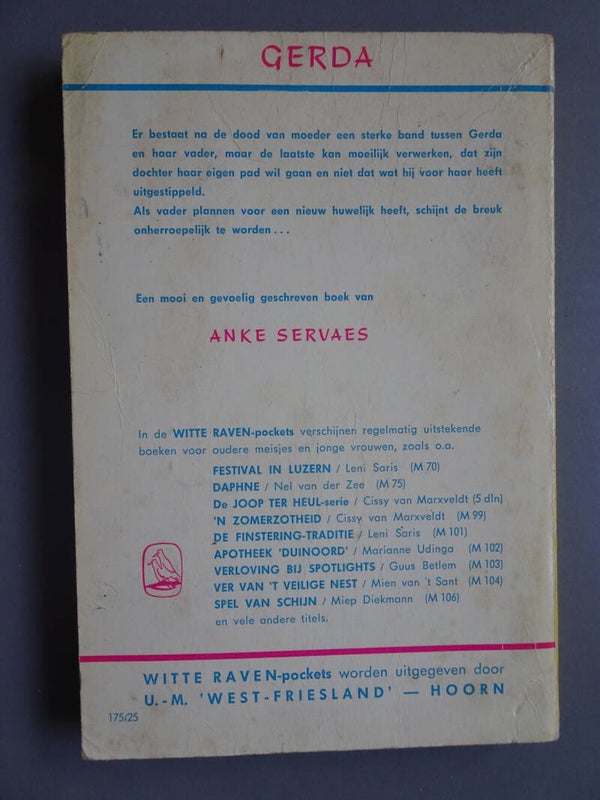 GERDA

Er bestaat na de dood van moeder een sterke band tussen Gerda en haar vader, maar de laatste kan moeilijk verwerken, dat zijn dochter haar eigen pad wil gaan en niet dat wat hij voor haar heeft uitgestippeld.
Als vader plannen voor een nieuw huwelijk heeft, schijnt de breuk onherroepelijk te worden...

Een mooi en gevoelig geschreven boek van

ANKE SERVAES

In de WITTE RAVEN-pockets verschijnen regelmatig uitstekende boeken voor oudere meisjes en jonge vrouwen, zoals o.a.

FESTIVAL IN LUZERN / Leni Saris (M 70)
DAPHNE / Nel van der Zee (M 75)
De JOOP TER HEUL-serie / Cissy van Marxveldt (5 dln)
'N ZOMERZOTHEID / Cissy van Marxveldt (M 99)
DE FINSTERING-TRADITIE / Leni Saris (M 101)
APOTHEEK 'DUINOORD' / Marianne Udinga (M 102)
VERLOVING BIJ SPOTLIGHTS / Guus Betlem (M 103)
VER VAN 'T VEILIGE NEST / Mien van 't Sant (M 104)
SPEL VAN SCHIJN / Miep Diekmann (M 106)
en vele andere titels.

WITTE RAVEN-pockets worden uitgegeven door
U.-M. 'WEST-FRIESLAND' — HOORN

175/25